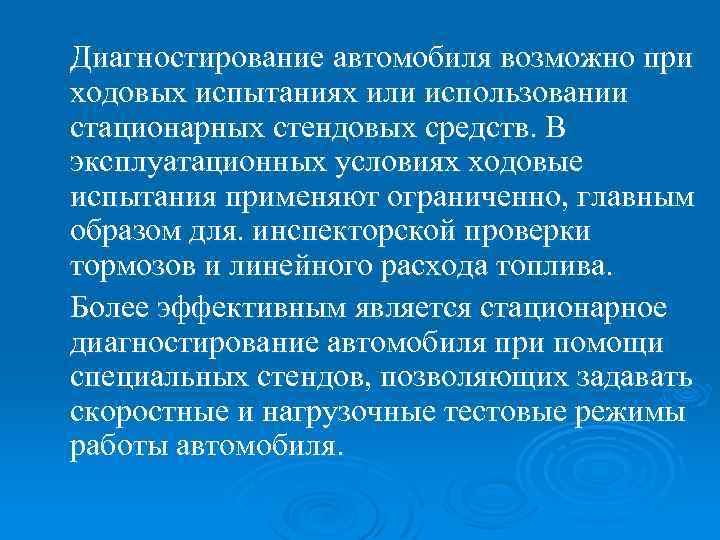 Диагностирование автомобиля возможно при ходовых испытаниях или использовании стационарных стендовых средств. В эксплуатационных условиях ходовые испытания применяют ограниченно, главным образом для. инспекторской проверки тормозов и линейного расхода топлива.

Более эффективным является стационарное диагностирование автомобиля при помощи специальных стендов, позволяющих задавать скоростные и нагрузочные тестовые режимы работы автомобиля.